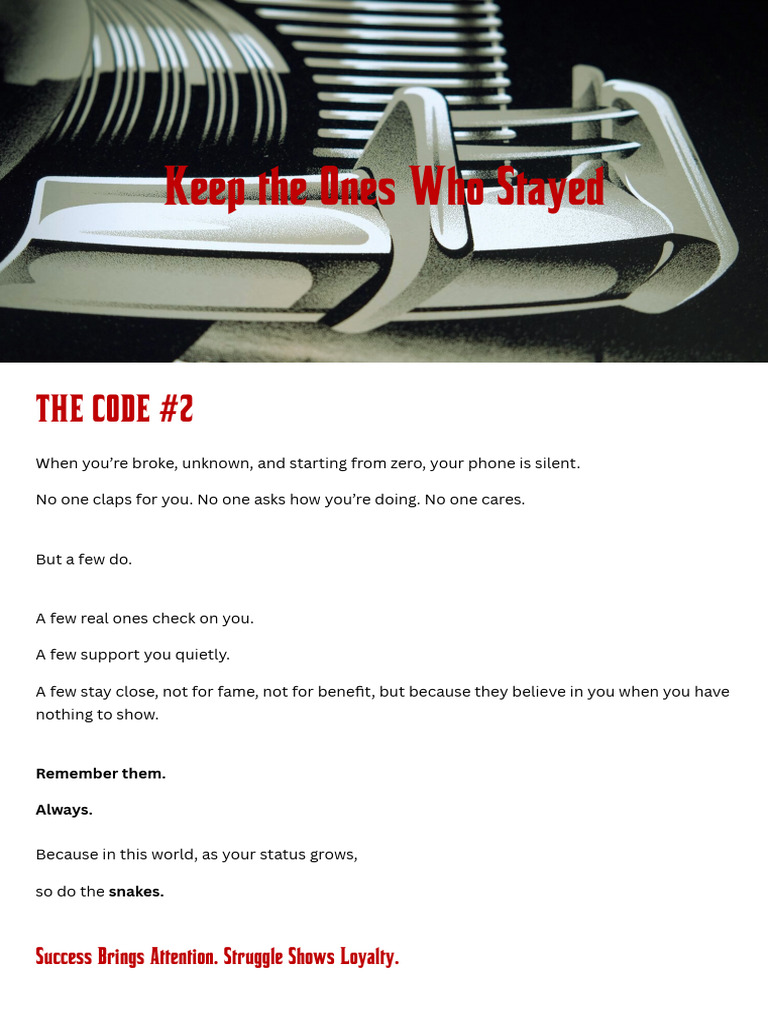 Keep the Ones Who Stayed

THE CODE #2

When you're broke, unknown, and starting from zero, your phone is silent.

No one claps for you. No one asks how you're doing. No one cares.

But a few do.

A few real ones check on you.

A few support you quietly.

A few stay close, not for fame, not for benefit, but because they believe in you when you have nothing to show.

Remember them.

Always.

Because in this world, as your status grows,

so do the snakes.

Success Brings Attention. Struggle Shows Loyalty.